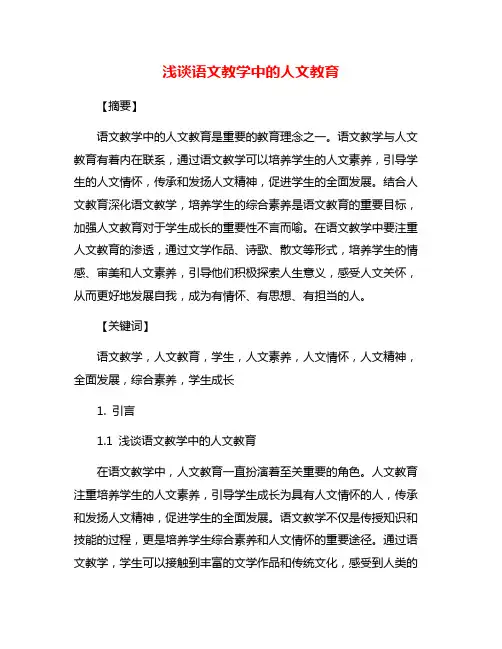 浅谈语文教学中的人文教育

【摘要】

语文教学中的人文教育是重要的教育理念之一。语文教学与人文教育有着内在联系，通过语文教学可以培养学生的人文素养，引导学生的人文情怀，传承和发扬人文精神，促进学生的全面发展。结合人文教育深化语文教学，培养学生的综合素养是语文教育的重要目标，加强人文教育对于学生成长的重要性不言而喻。在语文教学中要注重人文教育的渗透，通过文学作品、诗歌、散文等形式，培养学生的情感、审美和人文素养，引导他们积极探索人生意义，感受人文关怀，从而更好地发展自我，成为有情怀、有思想、有担当的人。

【关键词】

语文教学，人文教育，学生，人文素养，人文情怀，人文精神，全面发展，综合素养，学生成长

1. 引言

1.1 浅谈语文教学中的人文教育

在语文教学中，人文教育一直扮演着至关重要的角色。人文教育注重培养学生的人文素养，引导学生成长为具有人文情怀的人，传承和发扬人文精神，促进学生的全面发展。语文教学不仅是传授知识和技能的过程，更是培养学生综合素养和人文情怀的重要途径。通过语文教学，学生可以接触到丰富的文学作品和传统文化，感受到人类的